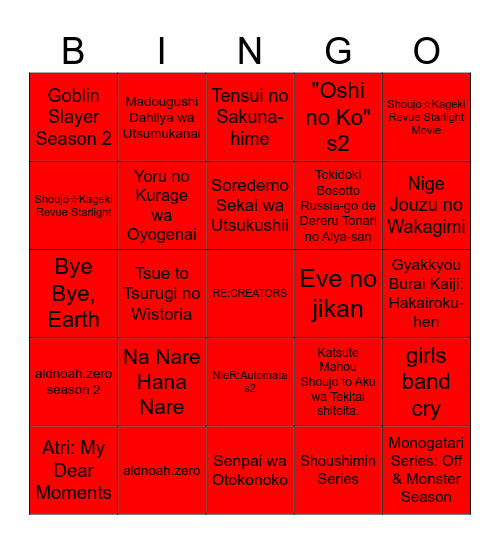 | B | I | N | G | O |
|---|---|---|---|---|
| Goblin Slayer Season 2 | Madougushi Dahliya wa Utsumukanai | Tensui no Sakuna-hime | "Oshi no Ko" s2 | Shoujo☆Kageki Revue Starlight Movie |
| Shoujo☆Kageki Revue Starlight | Yoru no Kurage wa Oyogenai | Soredemo Sekai wa Utsukushii | Tokidoki Bosotto Russia-go de Dereru Tonari no Alya-san | Nige Jouzu no Wakagimi |
| Bye Bye, Earth | Tsue to Tsurugi no Wistoria | RE:CREATORS | Eve no jikan | Gyakkyou Burai Kaiji: Hakairoku-hen |
| aldnoah.zero season 2 | Na Nare Hana Nare | NieR:Automata s2 | Katsute Mahou Shoujo to Aku wa Tekitai shiteita. | girls band cry |
| Atri: My Dear Moments | aldnoah.zero | Senpai wa Otokonoko | Shoushimin Series | Monogatari Series: Off & Monster Season |